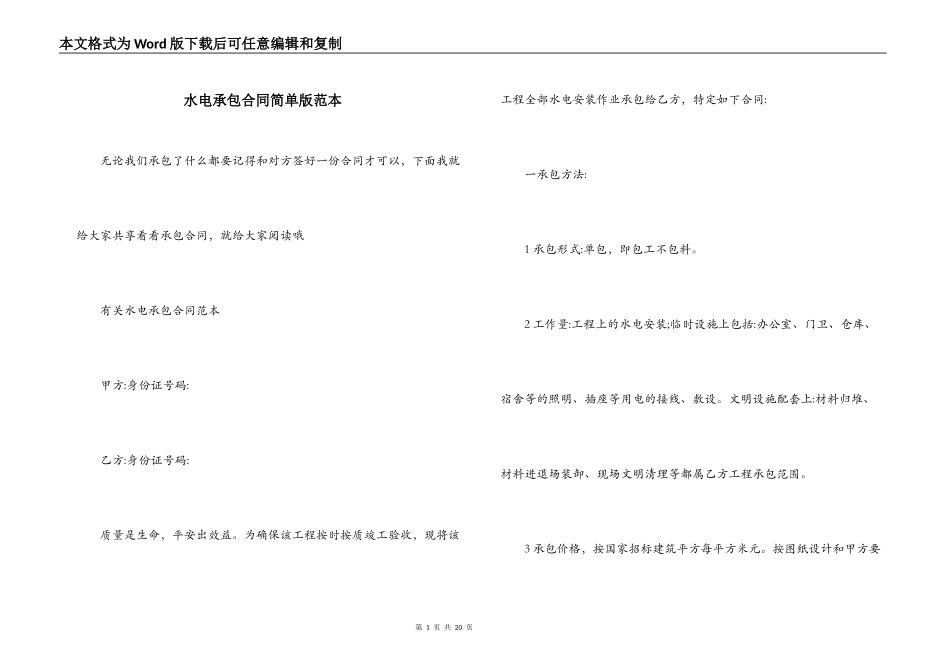 本文格式为Word版下载后可任意编辑和复制

水电承包合同简单版范本

无论我们承包了什么都要记得和对方签好一份合同才可以，下面我就给大家共享看看承包合同，就给大家阅读哦

有关水电承包合同范本

甲方:身份证号码:

乙方:身份证号码:

质量是生命，平安出效益。为确保该工程按时按质竣工验收，现将该工程全部水电安装作业承包给乙方，特定如下合同:

一承包方法:

1承包形式:单包，即包工不包料。

2工作量:工程上的水电安装;临时设施上包括:办公室、门卫、仓库、宿舍等的照明、插座等用电的接线、敷设。文明设施配套上:材料归堆、材料进退场装卸、现场文明清理等都属乙方工程承包范围。

3承包价格，按国家招标建筑平方每平方米元。按图纸设计和甲方要

第 1 页 共 20 页